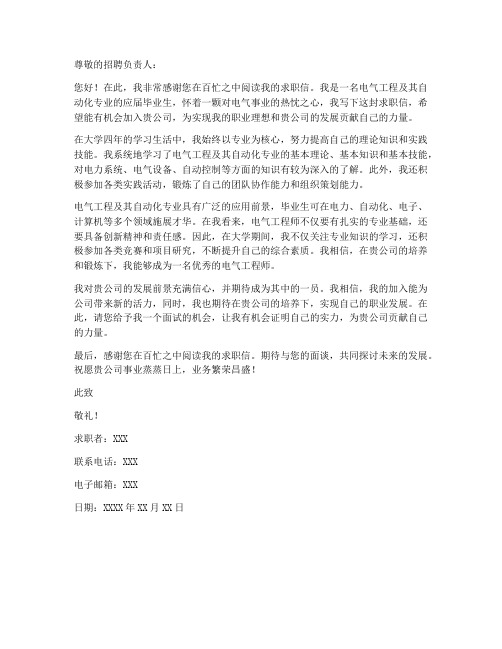 尊敬的招聘负责人：

您好！在此，我非常感谢您在百忙之中阅读我的求职信。我是一名电气工程及其自动化专业的应届毕业生，怀着一颗对电气事业的热忱之心，我写下这封求职信，希望能有机会加入贵公司，为实现我的职业理想和贵公司的发展贡献自己的力量。

在大学四年的学习生活中，我始终以专业为核心，努力提高自己的理论知识和实践技能。我系统地学习了电气工程及其自动化专业的基本理论、基本知识和基本技能，对电力系统、电气设备、自动控制等方面的知识有较为深入的了解。此外，我还积极参加各类实践活动，锻炼了自己的团队协作能力和组织策划能力。

电气工程及其自动化专业具有广泛的应用前景，毕业生可在电力、自动化、电子、计算机等多个领域施展才华。在我看来，电气工程师不仅要有扎实的专业基础，还要具备创新精神和责任感。因此，在大学期间，我不仅关注专业知识的学习，还积极参加各类竞赛和项目研究，不断提升自己的综合素质。我相信，在贵公司的培养和锻炼下，我能够成为一名优秀的电气工程师。

我对贵公司的发展前景充满信心，并期待成为其中的一员。我相信，我的加入能为公司带来新的活力，同时，我也期待在贵公司的培养下，实现自己的职业发展。在此，请您给予我一个面试的机会，让我有机会证明自己的实力，为贵公司贡献自己的力量。

最后，感谢您在百忙之中阅读我的求职信。期待与您的面谈，共同探讨未来的发展。祝愿贵公司事业蒸蒸日上，业务繁荣昌盛！

此致

敬礼！

求职者：XXX

联系电话：XXX

电子邮箱：XXX

日期：XXXX 年 XX 月 XX 日